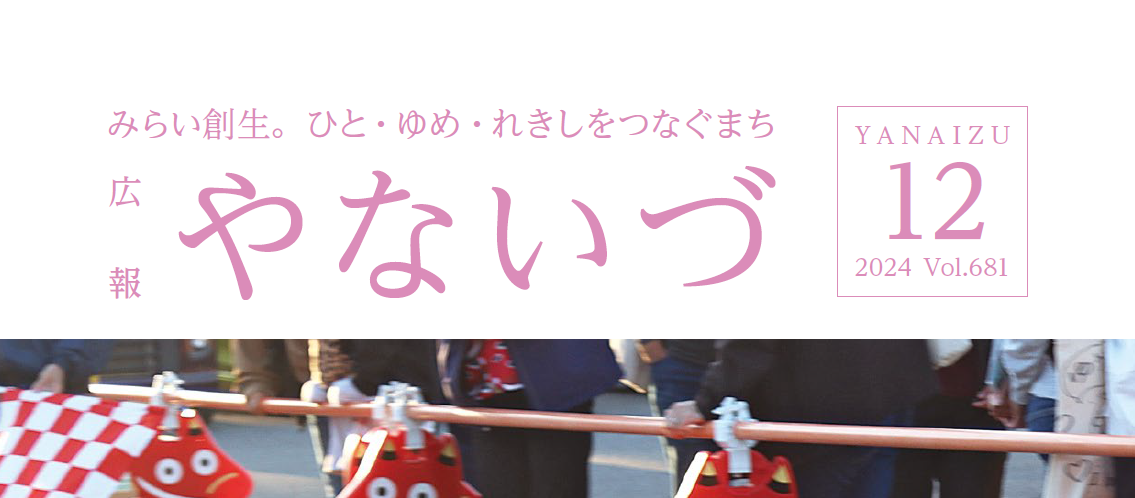 みらい創生。ひと・ゆめ・れきしをつなぐまち

広報 やないづ

YANAIZU
12
2024 Vol.681